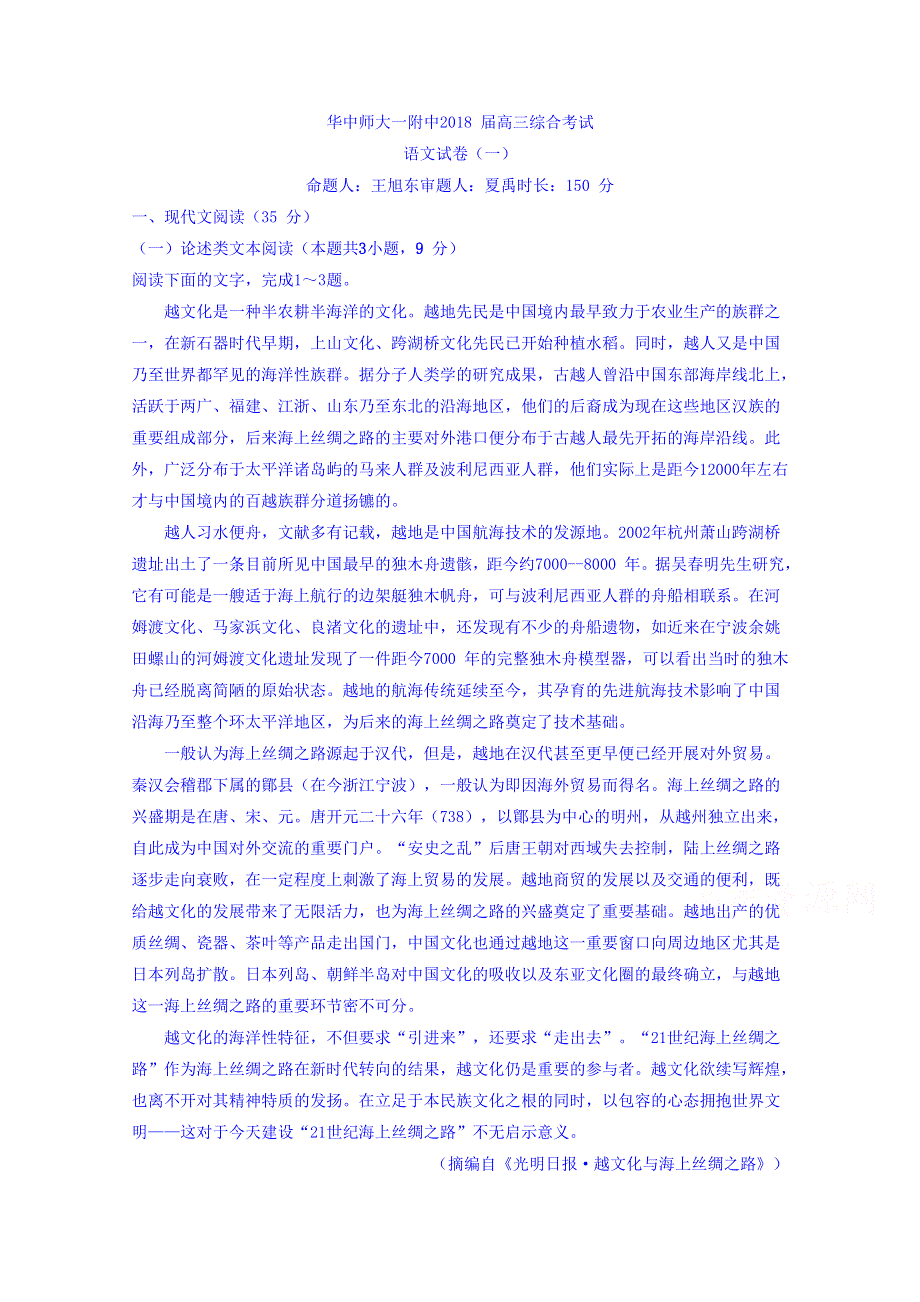 华中师大一附中2018 届高三综合考试

语文试卷（一）

命题人：王旭东审题人：夏禹时长：150 分

一、现代文阅读（35 分）

（一）论述类文本阅读（本题共3小题，9 分）

阅读下面的文字，完成1～3题。

越文化是一种半农耕半海洋的文化。越地先民是中国境内最早致力于农业生产的族群之一，在新石器时代早期，上山文化、跨湖桥文化先民已开始种植水稻。同时，越人又是中国乃至世界都罕见的海洋性族群。据分子人类学的研究成果，古越人曾沿中国东部海岸线北上，活跃于两广、福建、江浙、山东乃至东北的沿海地区，他们的后裔成为现在这些地区汉族的重要组成部分，后来海上丝绸之路的主要对外港口便分布于古越人最先开拓的海岸沿线。此外，广泛分布于太平洋诸岛屿的马来人群及波利尼西亚人群，他们实际上是距今12000年左右才与中国境内的百越族群分道扬镳的。

越人习水便舟，文献多有记载，越地是中国航海技术的发源地。2002年杭州萧山跨湖桥遗址出土了一条目前所见中国最早的独木舟遗骸，距今约7000--8000 年。据吴春明先生研究，它有可能是一艘适于海上航行的边架艇独木帆舟，可与波利尼西亚人群的舟船相联系。在河姆渡文化、马家浜文化、良渚文化的遗址中，还发现有不少的舟船遗物，如近来在宁波余姚田螺山的河姆渡文化遗址发现了一件距今7000 年的完整独木舟模型器，可以看出当时的独木舟已经脱离简陋的原始状态。越地的航海传统延续至今，其孕育的先进航海技术影响了中国沿海乃至整个环太平洋地区，为后来的海上丝绸之路奠定了技术基础。

一般认为海上丝绸之路源起于汉代，但是，越地在汉代甚至更早便已经开展对外贸易。秦汉会稽郡下属的鄮县（在今浙江宁波），一般认为即因海外贸易而得名。海上丝绸之路的兴盛期是在唐、宋、元。唐开元二十六年（738），以鄮县为中心的明州，从越州独立出来，自此成为中国对外交流的重要门户。“安史之乱”后唐王朝对西域失去控制，陆上丝绸之路逐步走向衰败，在一定程度上刺激了海上贸易的发展。越地商贸的发展以及交通的便利，既给越文化的发展带来了无限活力，也为海上丝绸之路的兴盛奠定了重要基础。越地出产的优质丝绸、瓷器、茶叶等产品走出国门，中国文化也通过越地这一重要窗口向周边地区尤其是日本列岛扩散。日本列岛、朝鲜半岛对中国文化的吸收以及东亚文化圈的最终确立，与越地这一海上丝绸之路的重要环节密不可分。

越文化的海洋性特征，不但要求“引进来”，还要求“走出去”。“21世纪海上丝绸之路”作为海上丝绸之路在新时代转向的结果，越文化仍是重要的参与者。越文化欲续写辉煌，也离不开对其精神特质的发扬。在立足于本民族文化之根的同时，以包容的心态拥抱世界文明——这对于今天建设“21世纪海上丝绸之路”不无启示意义。

（摘编自《光明日报·越文化与海上丝绸之路》）